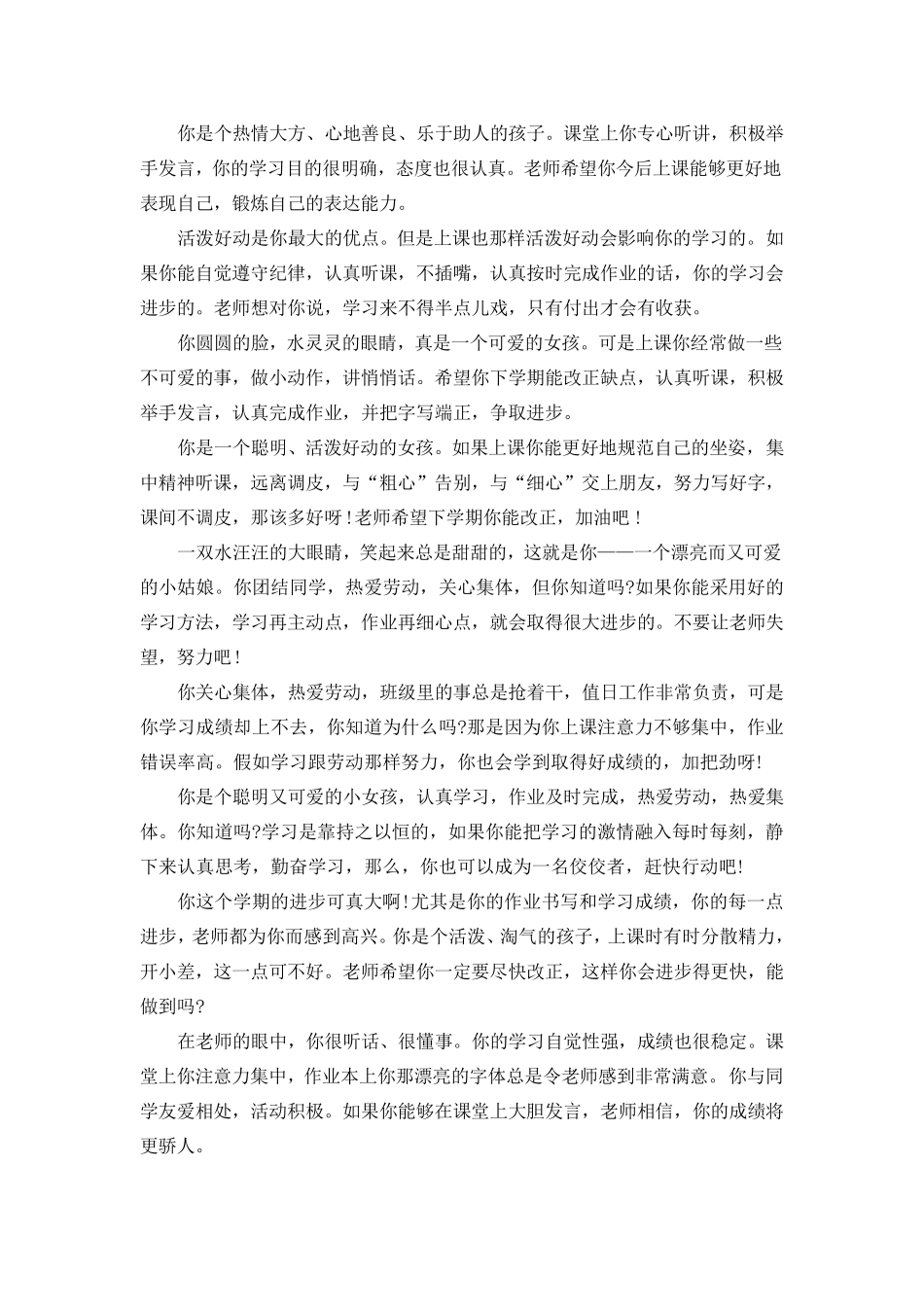 你是个热情大方、心地善良、乐于助人的孩子。课堂上你专心听讲，积极举手发言，你的学习目的很明确，态度也很认真。老师希望你今后上课能够更好地表现自己，锻炼自己的表达能力。

活泼好动是你最大的优点。但是上课也那样活泼好动会影响你的学习的。如果你能自觉遵守纪律，认真听课，不插嘴，认真按时完成作业的话，你的学习会进步的。老师想对你说，学习来不得半点儿戏，只有付出才会有收获。

你圆圆的脸，水灵灵的眼睛，真是一个可爱的女孩。可是上课你经常做一些不可爱的事，做小动作，讲悄悄话。希望你下学期能改正缺点，认真听课，积极举手发言，认真完成作业，并把字写端正，争取进步。

你是一个聪明、活泼好动的女孩。如果上课你能更好地规范自己的坐姿，集中精神听课，远离调皮，与“粗心”告别，与“细心”交上朋友，努力写好字，课间不调皮，那该多好呀！老师希望下学期你能改正，加油吧！

一双水汪汪的大眼睛，笑起来总是甜甜的，这就是你——一个漂亮而又可爱的小姑娘。你团结同学，热爱劳动，关心集体，但你知道吗?如果你能采用好的学习方法，学习再主动点，作业再细心点，就会取得很大进步的。不要让老师失望，努力吧！

你关心集体，热爱劳动，班级里的事总是抢着干，值日工作非常负责，可是你学习成绩却上不去，你知道为什么吗?那是因为你上课注意力不够集中，作业错误率高。假如学习跟劳动那样努力，你也会学到取得好成绩的，加把劲呀!

你是个聪明又可爱的小女孩，认真学习，作业及时完成，热爱劳动，热爱集体。你知道吗?学习是靠持之以恒的，如果你能把学习的激情融入每时每刻，静下来认真思考，勤奋学习，那么，你也可以成为一名佼佼者，赶快行动吧!

你这个学期的进步可真大啊!尤其是你的作业书写和学习成绩，你的每一点进步，老师都为你而感到高兴。你是个活泼、淘气的孩子，上课时有时分散精力，开小差，这一点可不好。老师希望你一定要尽快改正，这样你会进步得更快，能做到吗?

在老师的眼中，你很听话、很懂事。你的学习自觉性强，成绩也很稳定。课堂上你注意力集中，作业本上你那漂亮的字体总是令老师感到非常满意。你与同学友爱相处，活动积极。如果你能够在课堂上大胆发言，老师相信，你的成绩将更骄人。